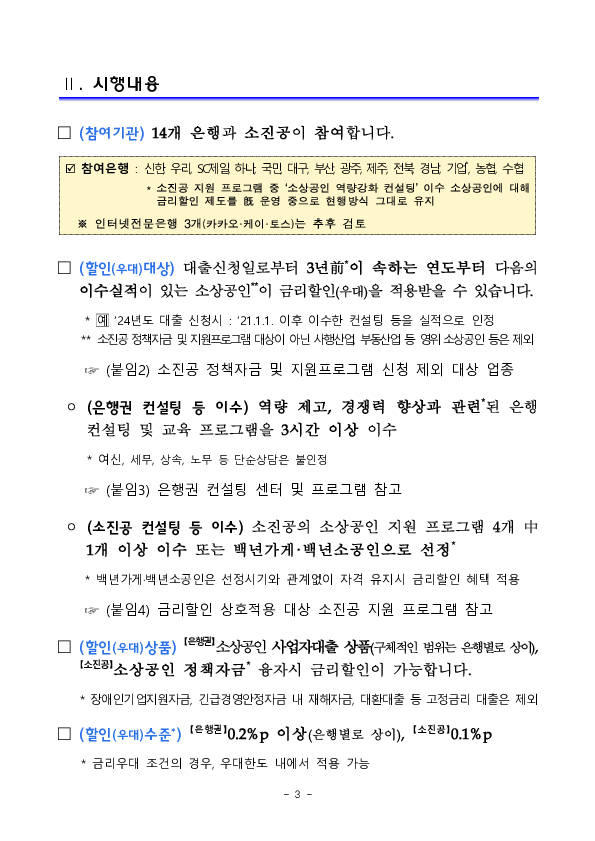 Ⅱ. 시행내용

□ (참여기관) 14개 은행과 소진공이 참여합니다.

☑ 참여은행 : 신한, 우리, SC제일, 하나, 국민, 대구, 부산, 광주, 제주, 전북, 경남, 기업, 농협, 수협

* 소진공 지원 프로그램 중 '소상공인 역량강화 컨설팅' 이수 소상공인에 대해 금리할인 제도를 旣 운영 중으로 현행방식 그대로 유지

※ 인터넷전문은행 3개(카카오·케이·토스)는 추후 검토

□ (할인(우대)대상) 대출신청일로부터 3년前*이 속하는 연도부터 다음의 이수실적이 있는 소상공인**이 금리할인(우대)을 적용받을 수 있습니다.

* 예 '24년도 대출 신청시 : '21.1.1. 이후 이수한 컨설팅 등을 실적으로 인정
** 소진공 정책자금 및 지원프로그램 대상이 아닌 사행산업, 부동산업 등 영위 소상공인 등은 제외

☞ (붙임2) 소진공 정책자금 및 지원프로그램 신청 제외 대상 업종

○ (은행권 컨설팅 등 이수) 역량 제고, 경쟁력 향상과 관련*된 은행 컨설팅 및 교육 프로그램을 3시간 이상 이수

* 여신, 세무, 상속, 노무 등 단순상담은 불인정

☞ (붙임3) 은행권 컨설팅 센터 및 프로그램 참고

○ (소진공 컨설팅 등 이수) 소진공의 소상공인 지원 프로그램 4개 中 1개 이상 이수 또는 백년가게·백년소공인으로 선정*

* 백년가게·백년소공인은 선정시기와 관계없이 자격 유지시 금리할인 혜택 적용

☞ (붙임4) 금리할인 상호적용 대상 소진공 지원 프로그램 참고

□ (할인(우대)상품) [은행권]소상공인 사업자대출 상품(구체적인 범위는 은행별로 상이), [소진공]소상공인 정책자금* 융자시 금리할인이 가능합니다.

* 장애인기업지원자금, 긴급경영안정자금 내 재해자금, 대환대출 등 고정금리 대출은 제외

□ (할인(우대)수준*) [은행권]0.2%p 이상(은행별로 상이), [소진공]0.1%p

* 금리우대 조건의 경우, 우대한도 내에서 적용 가능

- 3 -